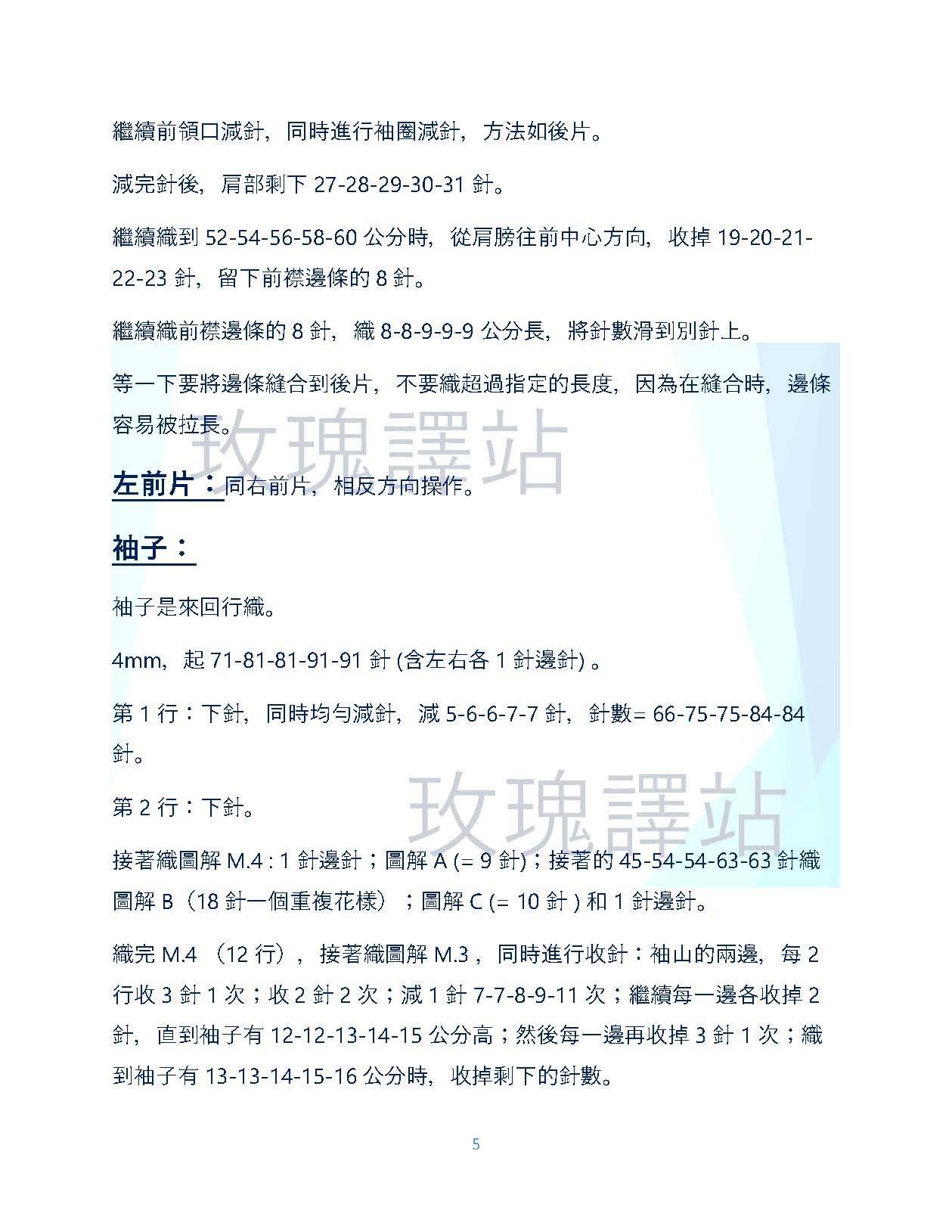 繼續前領口減針，同時進行袖圈減針，方法如後片。

減完針後，肩部剩下 27-28-29-30-31 針。

繼續織到 52-54-56-58-60 公分時，從肩膀往前中心方向，收掉 19-20-21-22-23 針，留下前襟邊條的 8 針。

繼續織前襟邊條的 8 針，織 8-8-9-9-9 公分長，將針數滑到別針上。

等一下要將邊條縫合到後片，不要織超過指定的長度，因為在縫合時，邊條容易被拉長。

玫瑰譯站

左前片：同右前片，相反方向操作。

袖子：

袖子是來回行織。

4mm，起 71-81-81-91-91 針 (含左右各 1 針邊針) 。

第 1 行：下針，同時均勻減針，減 5-6-6-7-7 針，針數= 66-75-75-84-84 針。

第 2 行：下針。

玫瑰譯站

接著織圖解 M.4 : 1 針邊針；圖解 A (= 9 針)；接著的 45-54-54-63-63 針織圖解 B（18 針一個重複花樣）；圖解 C (= 10 針 ) 和 1 針邊針。

織完 M.4 （12 行），接著織圖解 M.3，同時進行收針：袖山的兩邊，每 2 行收 3 針 1 次；收 2 針 2 次；減 1 針 7-7-8-9-11 次；繼續每一邊各收掉 2 針，直到袖子有 12-12-13-14-15 公分高；然後每一邊再收掉 3 針 1 次；織到袖子有 13-13-14-15-16 公分時，收掉剩下的針數。

5